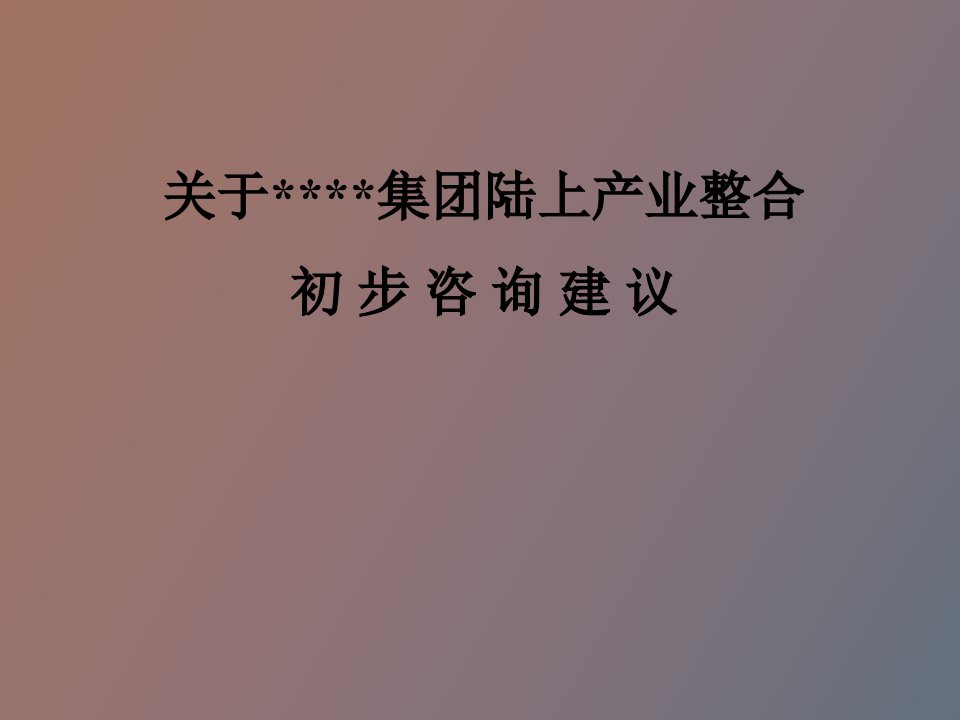 关于****集团陆上产业整合

初 步 咨 询 建 议